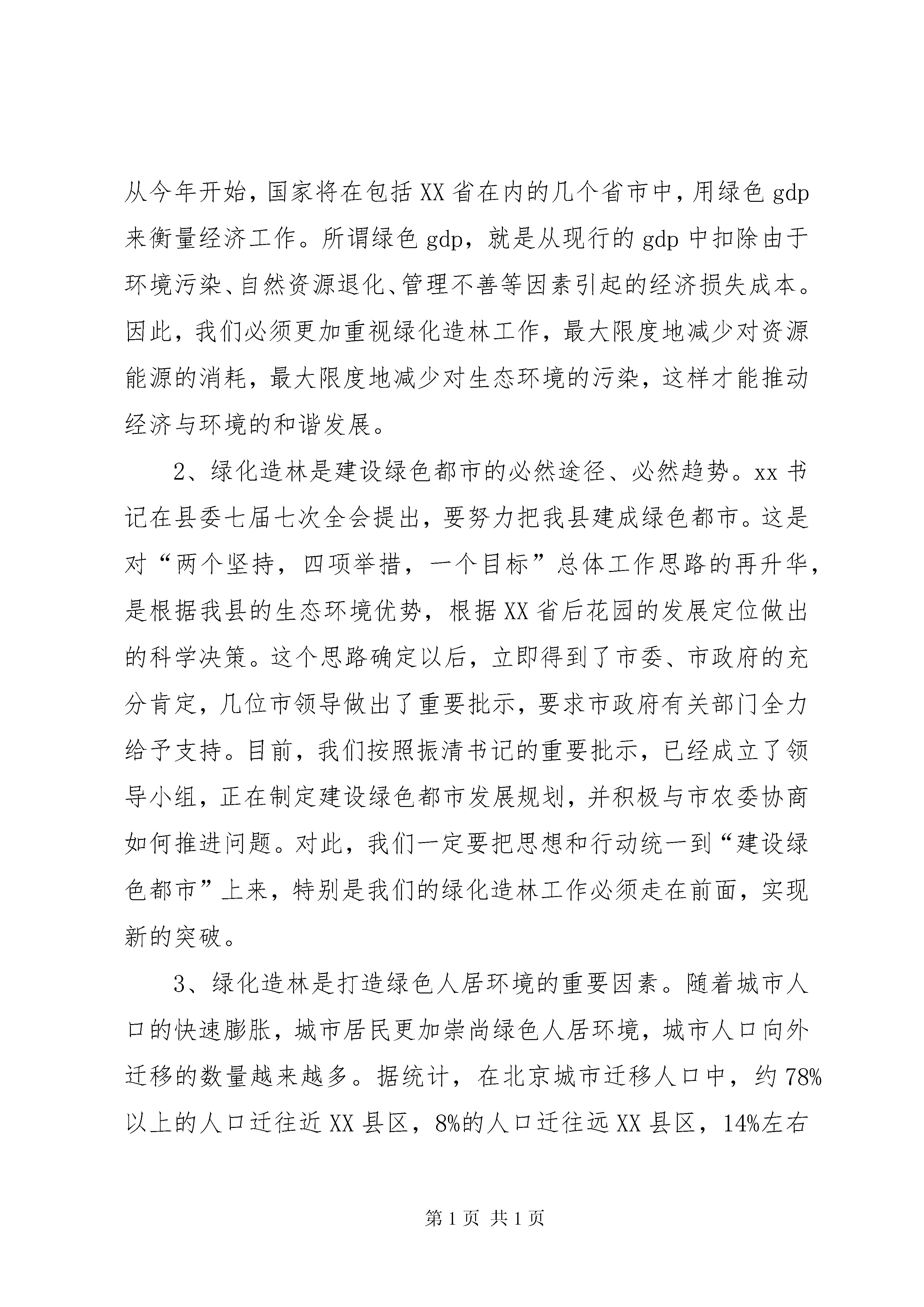 从今年开始，国家将在包括XX省在内的几个省市中，用绿色gdp来衡量经济工作。所谓绿色gdp，就是从现行的gdp中扣除由于环境污染、自然资源退化、管理不善等因素引起的经济损失成本。因此，我们必须更加重视绿化造林工作，最大限度地减少对资源能源的消耗，最大限度地减少对生态环境的污染，这样才能推动经济与环境的和谐发展。

2、绿化造林是建设绿色都市的必然途径、必然趋势。xx书记在县委七届七次全会提出，要努力把我县建成绿色都市。这是对“两个坚持，四项举措，一个目标”总体工作思路的再升华，是根据我县的生态环境优势，根据XX省后花园的发展定位做出的科学决策。这个思路确定以后，立即得到了市委、市政府的充分肯定，几位市领导做出了重要批示，要求市政府有关部门全力给予支持。目前，我们按照振清书记的重要批示，已经成立了领导小组，正在制定建设绿色都市发展规划，并积极与市农委协商如何推进问题。对此，我们一定要把思想和行动统一到“建设绿色都市”上来，特别是我们的绿化造林工作必须走在前面，实现新的突破。

3、绿化造林是打造绿色人居环境的重要因素。随着城市人口的快速膨胀，城市居民更加崇尚绿色人居环境，城市人口向外迁移的数量越来越多。据统计，在北京城市迁移人口中，约78%以上的人口迁往近XX县区，8%的人口迁往远XX县区，14%左右

第1页 共1页